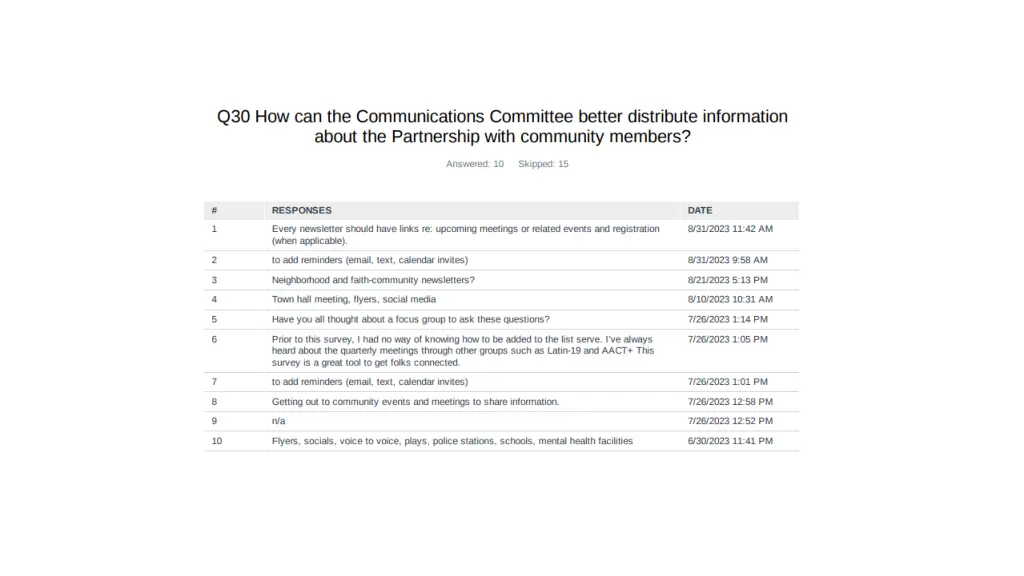 Q30 How can the Communications Committee better distribute information about the Partnership with community members?

Answered: 10 Skipped: 15

| # | RESPONSES | DATE |
|---|---|---|
| 1 | Every newsletter should have links re: upcoming meetings or related events and registration (when applicable). | 8/31/2023 11:42 AM |
| 2 | to add reminders (email, text, calendar invites) | 8/31/2023 9:58 AM |
| 3 | Neighborhood and faith-community newsletters? | 8/21/2023 5:13 PM |
| 4 | Town hall meeting, flyers, social media | 8/10/2023 10:31 AM |
| 5 | Have you all thought about a focus group to ask these questions? | 7/26/2023 1:14 PM |
| 6 | Prior to this survey, I had no way of knowing how to be added to the list serve. I've always heard about the quarterly meetings through other groups such as Latin-19 and AACT+ This survey is a great tool to get folks connected. | 7/26/2023 1:05 PM |
| 7 | to add reminders (email, text, calendar invites) | 7/26/2023 1:01 PM |
| 8 | Getting out to community events and meetings to share information. | 7/26/2023 12:58 PM |
| 9 | n/a | 7/26/2023 12:52 PM |
| 10 | Flyers, socials, voice to voice, plays, police stations, schools, mental health facilities | 6/30/2023 11:41 PM |